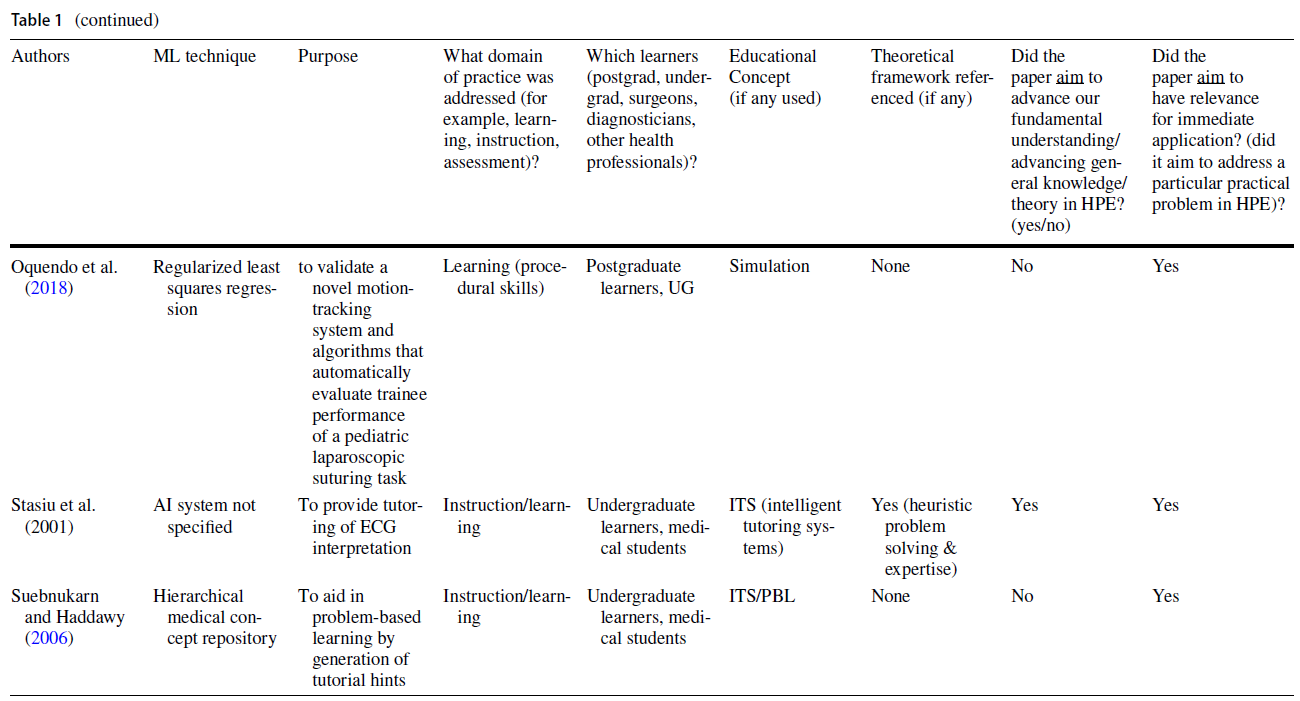 Table 1 (continued)

| Authors | ML technique | Purpose | What domain of practice was addressed (for example, learning, instruction, assessment)? | Which learners (postgrad, undergrad, surgeons, diagnosticians, other health professionals)? | Educational Concept (if any used) | Theoretical framework referenced (if any) | Did the paper aim to advance our fundamental understanding/ advancing general knowledge/ theory in HPE? (yes/no) | Did the paper aim to have relevance for immediate application? (did it aim to address a particular practical problem in HPE)? |
|---|---|---|---|---|---|---|---|---|
| Oquendo et al. (2018) | Regularized least squares regression | to validate a novel motion-tracking system and algorithms that automatically evaluate trainee performance of a pediatric laparoscopic suturing task | Learning (procedural skills) | Postgraduate learners, UG | Simulation | None | No | Yes |
| Stasiu et al. (2001) | AI system not specified | To provide tutoring of ECG interpretation | Instruction/learning | Undergraduate learners, medical students | ITS (intelligent tutoring systems) | Yes (heuristic problem solving & expertise) | Yes | Yes |
| Suebnukarn and Haddawy (2006) | Hierarchical medical concept repository | To aid in problem-based learning by generation of tutorial hints | Instruction/learning | Undergraduate learners, medical students | ITS/PBL | None | No | Yes |